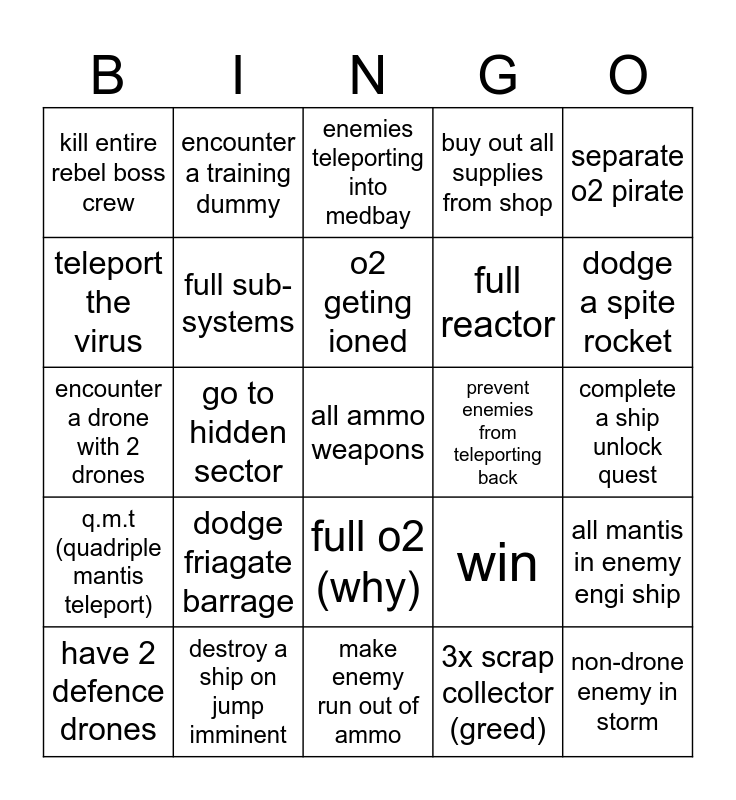 | B | I | N | G | O |
|---|---|---|---|---|
| kill entire rebel boss crew | encounter a training dummy | enemies teleporting into medbay | buy out all supplies from shop | separate o2 pirate |
| teleport the virus | full sub-systems | o2 geting ioned | full reactor | dodge a spite rocket |
| encounter a drone with 2 drones | go to hidden sector | all ammo weapons | prevent enemies from teleporting back | complete a ship unlock quest |
| q.m.t (quadriple mantis teleport) | dodge friagate barrage | full o2 (why) | win | all mantis in enemy engi ship |
| have 2 defence drones | destroy a ship on jump imminent | make enemy run out of ammo | 3x scrap collector (greed) | non-drone enemy in storm |